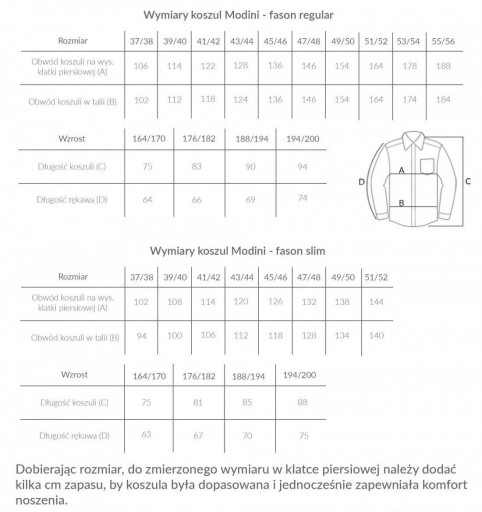 Wymiary koszul Modini - fason regular

| Rozmiar | 37/38 | 39/40 | 41/42 | 43/44 | 45/46 | 47/48 | 49/50 | 51/52 | 53/54 | 55/56 |
|---|---|---|---|---|---|---|---|---|---|---|
| Obwód koszuli na wys. klatki piersiowej (A) | 106 | 114 | 122 | 128 | 136 | 146 | 154 | 164 | 178 | 188 |
| Obwód koszuli w talii (B) | 102 | 112 | 118 | 124 | 136 | 146 | 154 | 164 | 174 | 184 |

| Wzrost | 164/170 | 176/182 | 188/194 | 194/200 |
|---|---|---|---|---|
| Długość koszuli (C) | 75 | 83 | 90 | 94 |
| Długość rękawa (D) | 64 | 66 | 69 | 74 |

A
B
C
D

Wymiary koszul Modini - fason slim

| Rozmiar | 37/38 | 39/40 | 41/42 | 43/44 | 45/46 | 47/48 | 49/50 | 51/52 |
|---|---|---|---|---|---|---|---|---|
| Obwód koszuli na wys. klatki piersiowej (A) | 102 | 108 | 114 | 120 | 126 | 132 | 138 | 144 |
| Obwód koszuli w talii (B) | 94 | 100 | 106 | 112 | 118 | 128 | 134 | 140 |

| Wzrost | 164/170 | 176/182 | 188/194 | 194/200 |
|---|---|---|---|---|
| Długość koszuli (C) | 75 | 81 | 85 | 88 |
| Długość rękawa (D) | 63 | 67 | 70 | 75 |

Dobierając rozmiar, do zmierzonego wymiaru w klatce piersiowej należy dodać kilka cm zapasu, by koszula była dopasowana i jednocześnie zapewniała komfort noszenia.